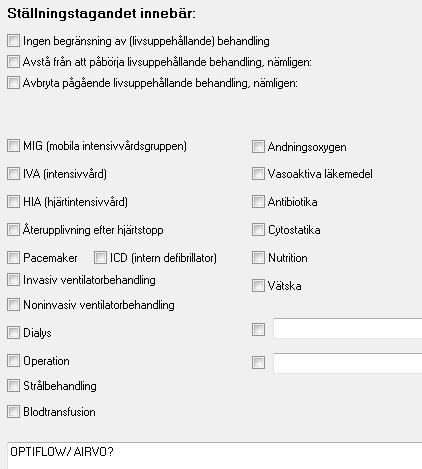 Ställningstagandet innebär:

Ingen begränsning av (livsuppehållande) behandling

Avstå från att påbörja livsuppehållande behandling, nämligen:

Avbryta pågående livsuppehållande behandling, nämligen:

MIG (mobila intensivvårdsgruppen)

IVA (intensivvård)

HIA (hjärtintensivvård)

Återupplivning efter hjärtstopp

Pacemaker

ICD (intern defibrillator)

Invasiv ventilatorbehandling

Noninvasiv ventilatorbehandling

Dialys

Operation

Strålbehandling

Blodtransfusion

Andningsoxygen

Vasoaktiva läkemedel

Antibiotika

Cytostatika

Nutrition

Vätska

OPTIFLOW/ AIRVO?